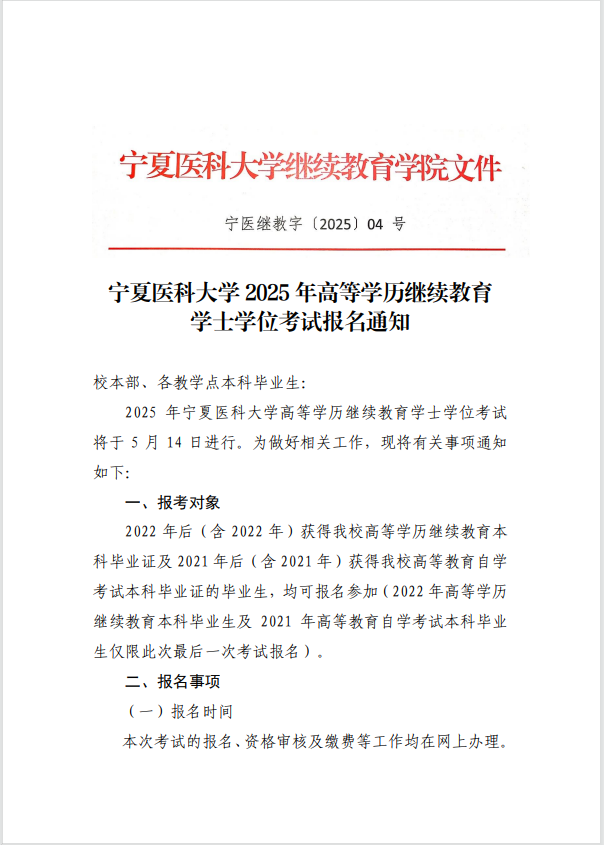 宁夏医科大学继续教育学院文件

宁医继教字〔2025〕04 号

宁夏医科大学 2025 年高等学历继续教育学士学位考试报名通知

校本部、各教学点本科毕业生:

2025 年宁夏医科大学高等学历继续教育学士学位考试将于 5 月 14 日进行。为做好相关工作，现将有关事项通知如下:

一、报考对象

2022 年后（含 2022 年）获得我校高等学历继续教育本科毕业证及 2021 年后（含 2021 年）获得我校高等教育自学考试本科毕业证的毕业生，均可报名参加（2022 年高等学历继续教育本科毕业生及 2021 年高等教育自学考试本科毕业生仅限此次最后一次考试报名）。

二、报名事项

（一）报名时间

本次考试的报名、资格审核及缴费等工作均在网上办理。